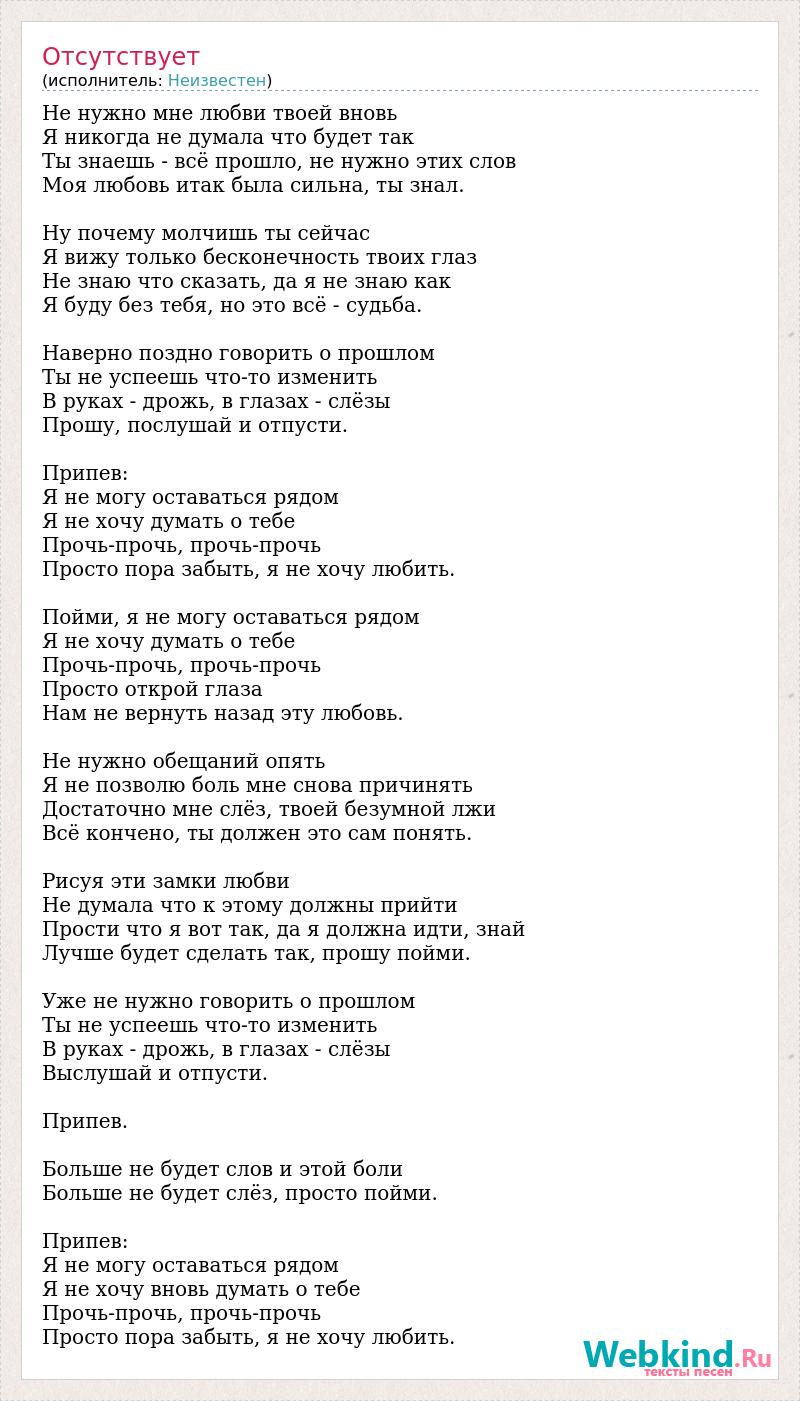 Отсутствует
(исполнитель: Неизвестен)

Не нужно мне любви твоей вновь
Я никогда не думала что будет так
Ты знаешь - всё прошло, не нужно этих слов
Моя любовь итак была сильна, ты знал.

Ну почему молчишь ты сейчас
Я вижу только бесконечность твоих глаз
Не знаю что сказать, да я не знаю как
Я буду без тебя, но это всё - судьба.

Наверно поздно говорить о прошлом
Ты не успеешь что-то изменить
В руках - дрожь, в глазах - слёзы
Прошу, послушай и отпусти.

Припев:
Я не могу оставаться рядом
Я не хочу думать о тебе
Прочь-прочь, прочь-прочь
Просто пора забыть, я не хочу любить.

Пойми, я не могу оставаться рядом
Я не хочу думать о тебе
Прочь-прочь, прочь-прочь
Просто открой глаза
Нам не вернуть назад эту любовь.

Не нужно обещаний опять
Я не позволю боль мне снова причинять
Достаточно мне слёз, твоей безумной лжи
Всё кончено, ты должен это сам понять.

Рисуя эти замки любви
Не думала что к этому должны прийти
Прости что я вот так, да я должна идти, знай
Лучше будет сделать так, прошу пойми.

Уже не нужно говорить о прошлом
Ты не успеешь что-то изменить
В руках - дрожь, в глазах - слёзы
Выслушай и отпусти.

Припев.

Больше не будет слов и этой боли
Больше не будет слёз, просто пойми.

Припев:
Я не могу оставаться рядом
Я не хочу вновь думать о тебе
Прочь-прочь, прочь-прочь
Просто пора забыть, я не хочу любить.

Webkind.Ru
тексты песен